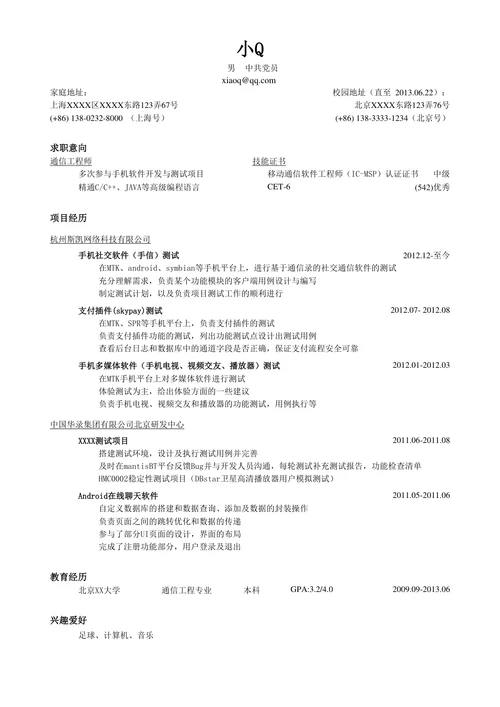 小Q

男　中共党员

xiaoq@qq.com

家庭地址：
上海XXXX区XXXX东路123弄67号
(+86) 138-0232-8000 （上海号）

校园地址（直至 2013.06.22）：
北京XXXX东路123弄76号
(+86) 138-3333-1234（北京号）

求职意向

通信工程师
多次参与手机软件开发与测试项目
精通C/C++、JAVA等高级编程语言

技能证书
移动通信软件工程师（IC-MSP）认证证书　中级
CET-6　(542)优秀

项目经历

杭州斯凯网络科技有限公司

手机社交软件（手信）测试　2012.12-至今
在MTK、android、symbian等手机平台上，进行基于通信录的社交通信软件的测试
充分理解需求，负责某个功能模块的客户端用例设计与编写
制定测试计划，以及负责项目测试工作的顺利进行

支付插件(skypay)测试　2012.07- 2012.08
在MTK、SPR等手机平台上，负责支付插件的测试
负责支付插件功能的测试，列出功能测试点设计出测试用例
查看后台日志和数据库中的通道字段是否正确，保证支付流程安全可靠

手机多媒体软件（手机电视、视频交友、播放器）测试　2012.01-2012.03
在MTK手机平台上对多媒体软件进行测试
体验测试为主，给出体验方面的一些建议
负责手机电视、视频交友和播放器的功能测试，用例执行等

中国华录集团有限公司北京研发中心

XXXX测试项目　2011.06-2011.08
搭建测试环境，设计及执行测试用例并完善
及时在mantisBT平台反馈Bug并与开发人员沟通，每轮测试补充测试报告，功能检查清单
HMC0002稳定性测试项目（DBstar卫星高清播放器用户模拟测试）

Android在线聊天软件　2011.05-2011.06
自定义数据库的搭建和数据查询、添加及数据的封装操作
负责页面之间的跳转优化和数据的传递
参与了部分UI页面的设计，界面的布局
完成了注册功能部分，用户登录及退出

教育经历
北京XX大学　通信工程专业　本科　GPA:3.2/4.0　2009.09-2013.06

兴趣爱好
足球、计算机、音乐